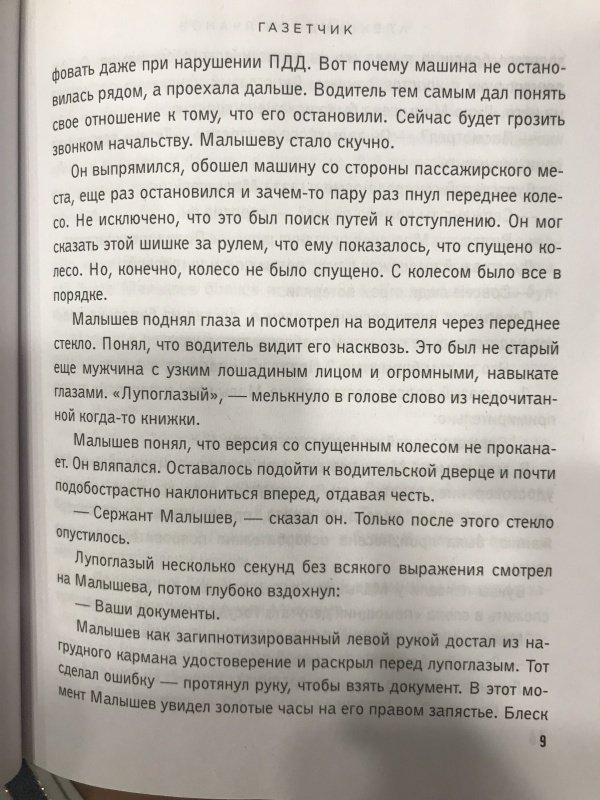 ГАЗЕТЧИК

фовать даже при нарушении ПДД. Вот почему машина не остановилась рядом, а проехала дальше. Водитель тем самым дал понять свое отношение к тому, что его остановили. Сейчас будет грозить звонком начальству. Малышеву стало скучно.

Он выпрямился, обошел машину со стороны пассажирского места, еще раз остановился и зачем-то пару раз пнул переднее колесо. Не исключено, что это был поиск путей к отступлению. Он мог сказать этой шишке за рулем, что ему показалось, что спущено колесо. Но, конечно, колесо не было спущено. С колесом было все в порядке.

Малышев поднял глаза и посмотрел на водителя через переднее стекло. Понял, что водитель видит его насквозь. Это был не старый еще мужчина с узким лошадиным лицом и огромными, навыкате глазами. «Лупоглазый», — мелькнуло в голове слово из недочитанной когда-то книжки.

Малышев понял, что версия со спущенным колесом не проканает. Он вляпался. Оставалось подойти к водительской дверце и почти подобострастно наклониться вперед, отдавая честь.

— Сержант Малышев, — сказал он. Только после этого стекло опустилось.

Лупоглазый несколько секунд без всякого выражения смотрел на Малышева, потом глубоко вздохнул:

— Ваши документы.

Малышев как загипнотизированный левой рукой достал из нагрудного кармана удостоверение и раскрыл перед лупоглазым. Тот сделал ошибку — протянул руку, чтобы взять документ. В этот момент Малышев увидел золотые часы на его правом запястье. Блеск

9